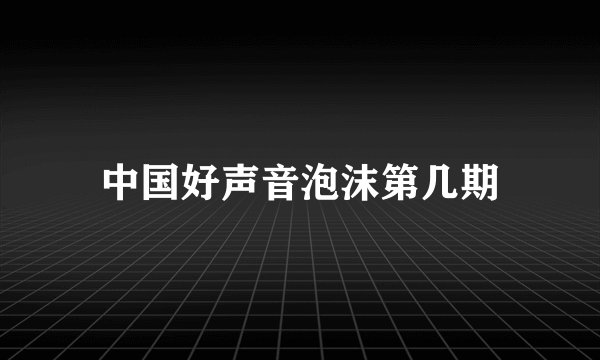 中国好声音泡沫第几期